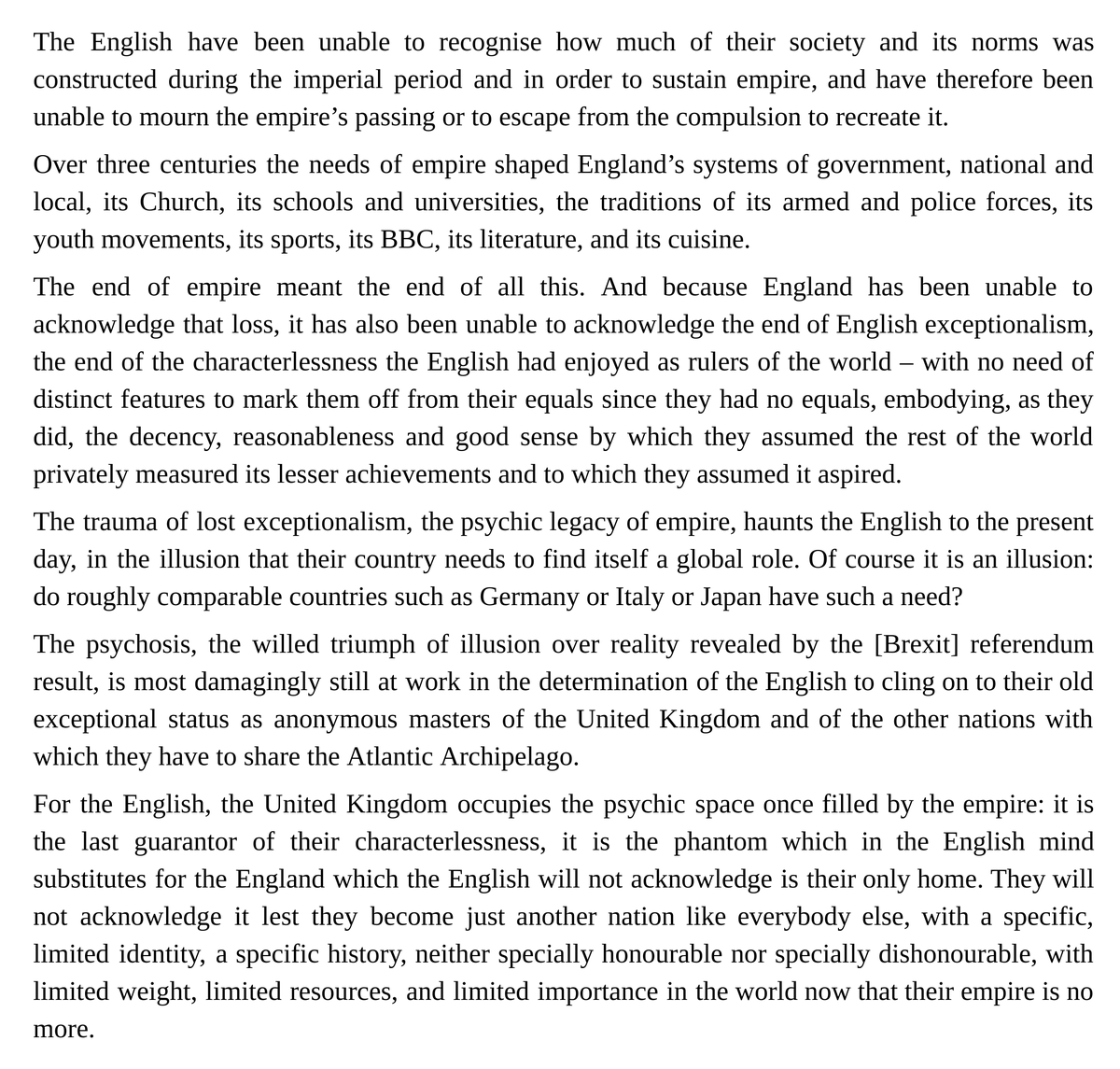 The English have been unable to recognise how much of their society and its norms was constructed during the imperial period and in order to sustain empire, and have therefore been unable to mourn the empire’s passing or to escape from the compulsion to recreate it.

Over three centuries the needs of empire shaped England’s systems of government, national and local, its Church, its schools and universities, the traditions of its armed and police forces, its youth movements, its sports, its BBC, its literature, and its cuisine.

The end of empire meant the end of all this. And because England has been unable to acknowledge that loss, it has also been unable to acknowledge the end of English exceptionalism, the end of the characterlessness the English had enjoyed as rulers of the world – with no need of distinct features to mark them off from their equals since they had no equals, embodying, as they did, the decency, reasonableness and good sense by which they assumed the rest of the world privately measured its lesser achievements and to which they assumed it aspired.

The trauma of lost exceptionalism, the psychic legacy of empire, haunts the English to the present day, in the illusion that their country needs to find itself a global role. Of course it is an illusion: do roughly comparable countries such as Germany or Italy or Japan have such a need?

The psychosis, the willed triumph of illusion over reality revealed by the [Brexit] referendum result, is most damagingly still at work in the determination of the English to cling on to their old exceptional status as anonymous masters of the United Kingdom and of the other nations with which they have to share the Atlantic Archipelago.

For the English, the United Kingdom occupies the psychic space once filled by the empire: it is the last guarantor of their characterlessness, it is the phantom which in the English mind substitutes for the England which the English will not acknowledge is their only home. They will not acknowledge it lest they become just another nation like everybody else, with a specific, limited identity, a specific history, neither specially honourable nor specially dishonourable, with limited weight, limited resources, and limited importance in the world now that their empire is no more.